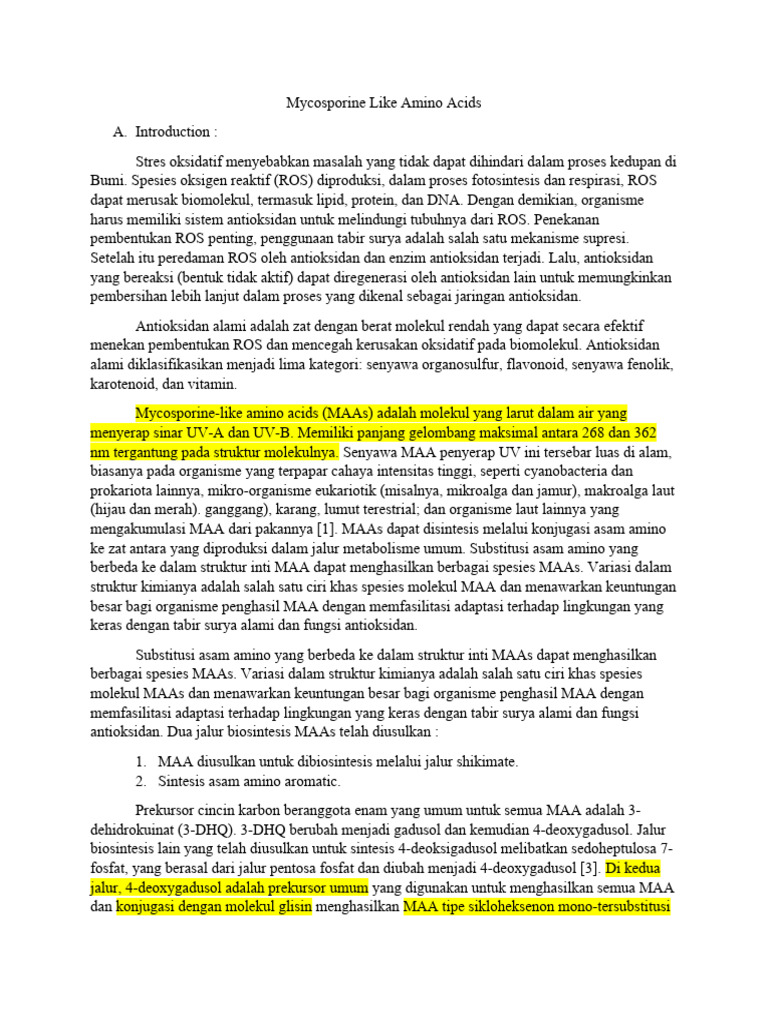 Mycosporine Like Amino Acids

A. Introduction :

Stres oksidatif menyebabkan masalah yang tidak dapat dihindari dalam proses kedupan di Bumi. Spesies oksigen reaktif (ROS) diproduksi, dalam proses fotosintesis dan respirasi, ROS dapat merusak biomolekul, termasuk lipid, protein, dan DNA. Dengan demikian, organisme harus memiliki sistem antioksidan untuk melindungi tubuhnya dari ROS. Penekanan pembentukan ROS penting, penggunaan tabir surya adalah salah satu mekanisme supresi. Setelah itu peredaman ROS oleh antioksidan dan enzim antioksidan terjadi. Lalu, antioksidan yang bereaksi (bentuk tidak aktif) dapat diregenerasi oleh antioksidan lain untuk memungkinkan pembersihan lebih lanjut dalam proses yang dikenal sebagai jaringan antioksidan.

Antioksidan alami adalah zat dengan berat molekul rendah yang dapat secara efektif menekan pembentukan ROS dan mencegah kerusakan oksidatif pada biomolekul. Antioksidan alami diklasifikasikan menjadi lima kategori: senyawa organosulfur, flavonoid, senyawa fenolik, karotenoid, dan vitamin.

Mycosporine-like amino acids (MAAs) adalah molekul yang larut dalam air yang menyerap sinar UV-A dan UV-B. Memiliki panjang gelombang maksimal antara 268 dan 362 nm tergantung pada struktur molekulnya. Senyawa MAA penyerap UV ini tersebar luas di alam, biasanya pada organisme yang terpapar cahaya intensitas tinggi, seperti cyanobacteria dan prokariota lainnya, mikro-organisme eukariotik (misalnya, mikroalga dan jamur), makroalga laut (hijau dan merah). ganggang), karang, lumut terestrial; dan organisme laut lainnya yang mengakumulasi MAA dari pakannya [1]. MAAs dapat disintesis melalui konjugasi asam amino ke zat antara yang diproduksi dalam jalur metabolisme umum. Substitusi asam amino yang berbeda ke dalam struktur inti MAA dapat menghasilkan berbagai spesies MAAs. Variasi dalam struktur kimianya adalah salah satu ciri khas spesies molekul MAA dan menawarkan keuntungan besar bagi organisme penghasil MAA dengan memfasilitasi adaptasi terhadap lingkungan yang keras dengan tabir surya alami dan fungsi antioksidan.

Substitusi asam amino yang berbeda ke dalam struktur inti MAAs dapat menghasilkan berbagai spesies MAAs. Variasi dalam struktur kimianya adalah salah satu ciri khas spesies molekul MAAs dan menawarkan keuntungan besar bagi organisme penghasil MAA dengan memfasilitasi adaptasi terhadap lingkungan yang keras dengan tabir surya alami dan fungsi antioksidan. Dua jalur biosintesis MAAs telah diusulkan :

1. MAA diusulkan untuk dibiosintesis melalui jalur shikimate.
2. Sintesis asam amino aromatic.

Prekursor cincin karbon beranggota enam yang umum untuk semua MAA adalah 3-dehidrokuinat (3-DHQ). 3-DHQ berubah menjadi gadusol dan kemudian 4-deoxygadusol. Jalur biosintesis lain yang telah diusulkan untuk sintesis 4-deoksigadusol melibatkan sedoheptulosa 7-fosfat, yang berasal dari jalur pentosa fosfat dan diubah menjadi 4-deoxygadusol [3]. Di kedua jalur, 4-deoxygadusol adalah prekursor umum yang digunakan untuk menghasilkan semua MAA dan konjugasi dengan molekul glisin menghasilkan MAA tipe sikloheksenon mono-tersubstitusi